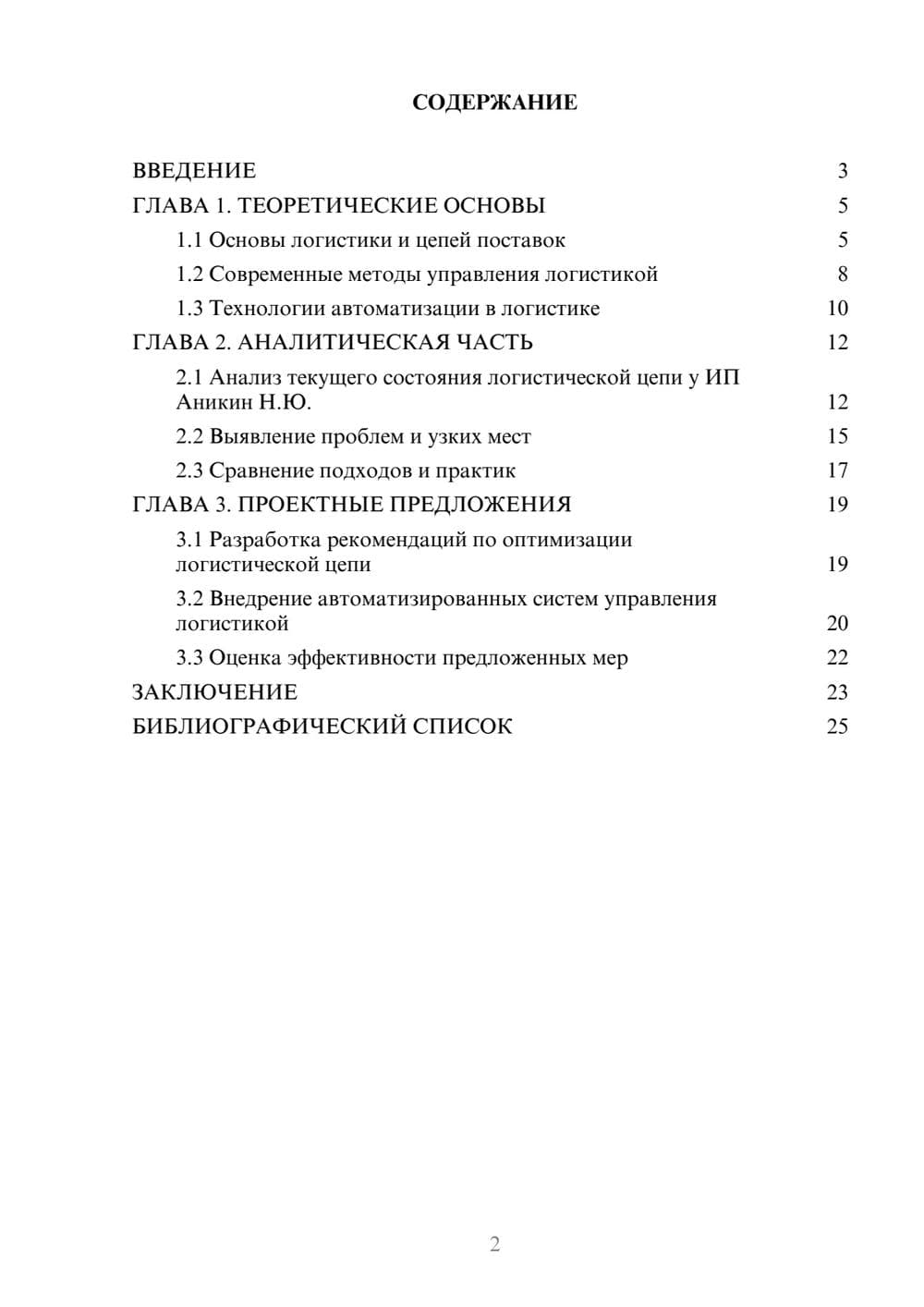 СОДЕРЖАНИЕ

ВВЕДЕНИЕ 3
ГЛАВА 1. ТЕОРЕТИЧЕСКИЕ ОСНОВЫ 5
1.1 Основы логистики и цепей поставок 5
1.2 Современные методы управления логистикой 8
1.3 Технологии автоматизации в логистике 10
ГЛАВА 2. АНАЛИТИЧЕСКАЯ ЧАСТЬ 12
2.1 Анализ текущего состояния логистической цепи у ИП Аникин Н.Ю. 12
2.2 Выявление проблем и узких мест 15
2.3 Сравнение подходов и практик 17
ГЛАВА 3. ПРОЕКТНЫЕ ПРЕДЛОЖЕНИЯ 19
3.1 Разработка рекомендаций по оптимизации логистической цепи 19
3.2 Внедрение автоматизированных систем управления логистикой 20
3.3 Оценка эффективности предложенных мер 22
ЗАКЛЮЧЕНИЕ 23
БИБЛИОГРАФИЧЕСКИЙ СПИСОК 25

2